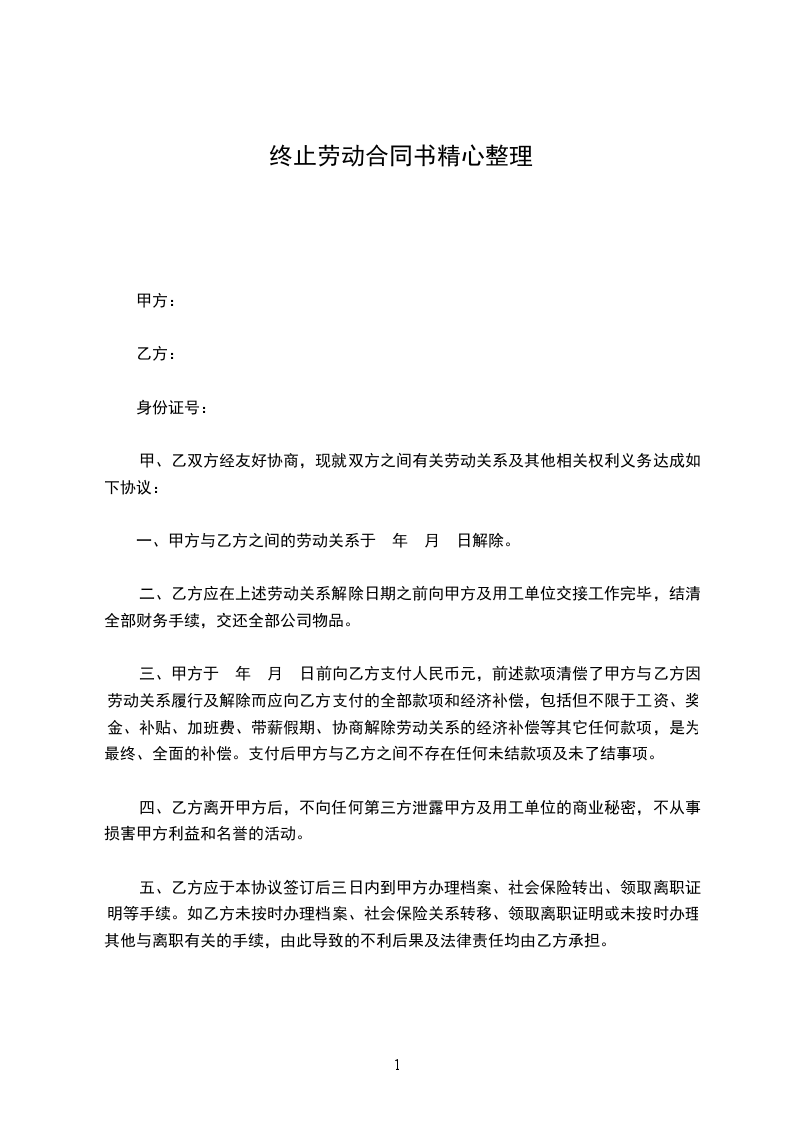 终止劳动合同书精心整理

甲方：

乙方：

身份证号：

甲、乙双方经友好协商，现就双方之间有关劳动关系及其他相关权利义务达成如下协议：

一、甲方与乙方之间的劳动关系于 年 月 日解除。

二、乙方应在上述劳动关系解除日期之前向甲方及用工单位交接工作完毕，结清全部财务手续，交还全部公司物品。

三、甲方于 年 月 日前向乙方支付人民币元，前述款项清偿了甲方与乙方因劳动关系履行及解除而应向乙方支付的全部款项和经济补偿，包括但不限于工资、奖金、补贴、加班费、带薪假期、协商解除劳动关系的经济补偿等其它任何款项，是为最终、全面的补偿。支付后甲方与乙方之间不存在任何未结款项及未了结事项。

四、乙方离开甲方后，不向任何第三方泄露甲方及用工单位的商业秘密，不从事损害甲方利益和名誉的活动。

五、乙方应于本协议签订后三日内到甲方办理档案、社会保险转出、领取离职证明等手续。如乙方未按时办理档案、社会保险关系转移、领取离职证明或未按时办理其他与离职有关的手续，由此导致的不利后果及法律责任均由乙方承担。

1